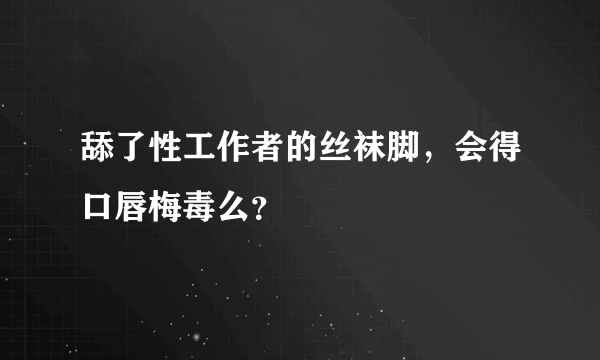 舔了性工作者的丝袜脚，会得口唇梅毒么?